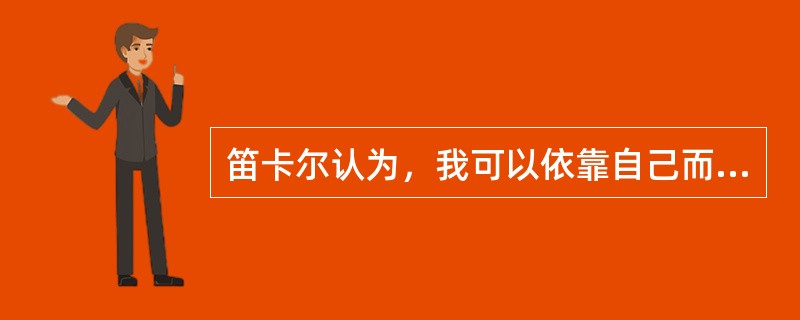 笛卡尔认为，我可以依靠自己而...